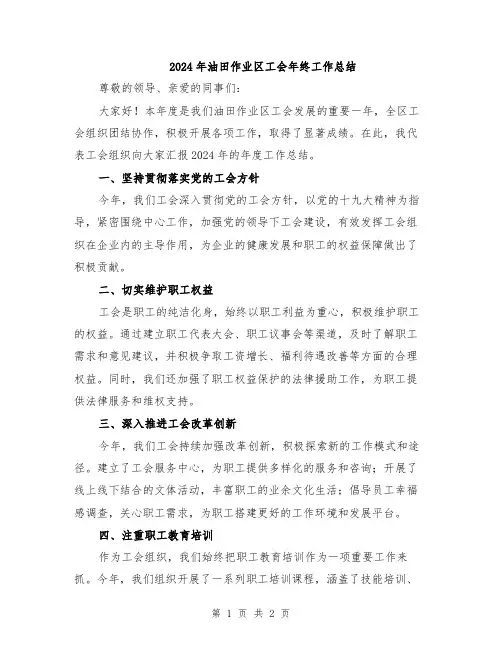 2024年油田作业区工会年终工作总结

尊敬的领导、亲爱的同事们：

大家好！本年度是我们油田作业区工会发展的重要一年，全区工会组织团结协作，积极开展各项工作，取得了显著成绩。在此，我代表工会组织向大家汇报2024年的年度工作总结。

一、坚持贯彻落实党的工会方针

今年，我们工会深入贯彻党的工会方针，以党的十九大精神为指导，紧密围绕中心工作，加强党的领导下工会建设，有效发挥工会组织在企业内的主导作用，为企业的健康发展和职工的权益保障做出了积极贡献。

二、切实维护职工权益

工会是职工的纯洁化身，始终以职工利益为重心，积极维护职工的权益。通过建立职工代表大会、职工议事会等渠道，及时了解职工需求和意见建议，并积极争取工资增长、福利待遇改善等方面的合理权益。同时，我们还加强了职工权益保护的法律援助工作，为职工提供法律服务和维权支持。

三、深入推进工会改革创新

今年，我们工会持续加强改革创新，积极探索新的工作模式和途径。建立了工会服务中心，为职工提供多样化的服务和咨询；开展了线上线下结合的文体活动，丰富职工的业余文化生活；倡导员工幸福感调查，关心职工需求，为职工搭建更好的工作环境和发展平台。

四、注重职工教育培训

作为工会组织，我们始终把职工教育培训作为一项重要工作来抓。今年，我们组织开展了一系列职工培训课程，涵盖了技能培训、

第 1 页 共 2 页